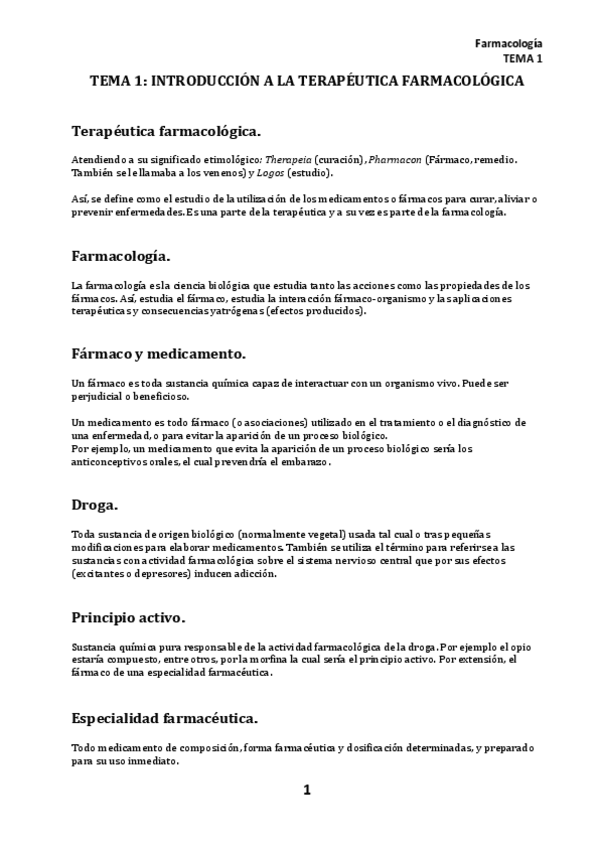 Farmacología
TEMA 1

TEMA 1: INTRODUCCIÓN A LA TERAPÉUTICA FARMACOLÓGICA

Terapéutica farmacológica.

Atendiendo a su significado etimológico: Therapeia (curación), Pharmacon (Fármaco, remedio. También se le llamaba a los venenos) y Logos (estudio).

Así, se define como el estudio de la utilización de los medicamentos o fármacos para curar, aliviar o prevenir enfermedades. Es una parte de la terapéutica y a su vez es parte de la farmacología.

Farmacología.

La farmacología es la ciencia biológica que estudia tanto las acciones como las propiedades de los fármacos. Así, estudia el fármaco, estudia la interacción fármaco-organismo y las aplicaciones terapéuticas y consecuencias yatrógenas (efectos producidos).

Fármaco y medicamento.

Un fármaco es toda sustancia química capaz de interactuar con un organismo vivo. Puede ser perjudicial o beneficioso.

Un medicamento es todo fármaco (o asociaciones) utilizado en el tratamiento o el diagnóstico de una enfermedad, o para evitar la aparición de un proceso biológico.
Por ejemplo, un medicamento que evita la aparición de un proceso biológico sería los anticonceptivos orales, el cual prevendría el embarazo.

Droga.

Toda sustancia de origen biológico (normalmente vegetal) usada tal cual o tras pequeñas modificaciones para elaborar medicamentos. También se utiliza el término para referirse a las sustancias con actividad farmacológica sobre el sistema nervioso central que por sus efectos (excitantes o depresores) inducen adicción.

Principio activo.

Sustancia química pura responsable de la actividad farmacológica de la droga. Por ejemplo el opio estaría compuesto, entre otros, por la morfina la cual sería el principio activo. Por extensión, el fármaco de una especialidad farmacéutica.

Especialidad farmacéutica.

Todo medicamento de composición, forma farmacéutica y dosificación determinadas, y preparado para su uso inmediato.

1